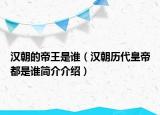 汉朝的帝王是谁（汉朝历代皇帝都是谁简介介绍）